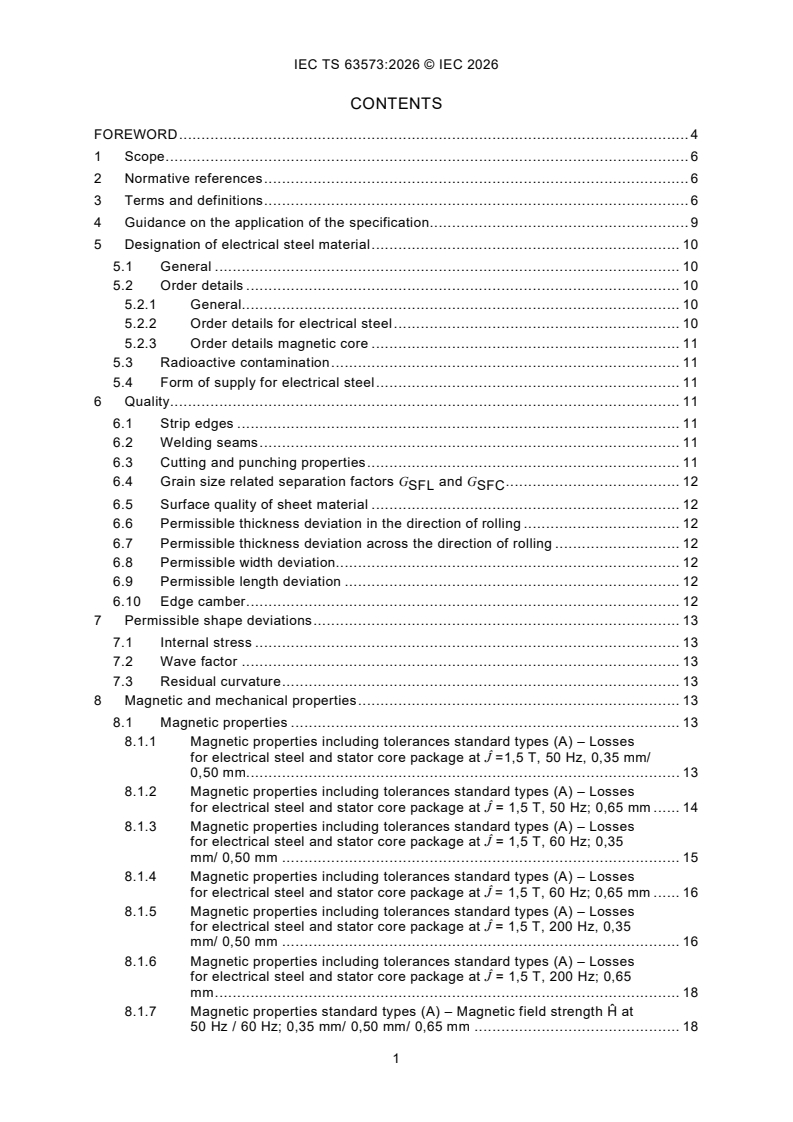 IEC TS 63573:2026 © IEC 2026

CONTENTS

FOREWORD ... 4
1 Scope ... 6
2 Normative references ... 6
3 Terms and definitions ... 6
4 Guidance on the application of the specification ... 9
5 Designation of electrical steel material ... 10
5.1 General ... 10
5.2 Order details ... 10
5.2.1 General ... 10
5.2.2 Order details for electrical steel ... 10
5.2.3 Order details magnetic core ... 11
5.3 Radioactive contamination ... 11
5.4 Form of supply for electrical steel ... 11
6 Quality ... 11
6.1 Strip edges ... 11
6.2 Welding seams ... 11
6.3 Cutting and punching properties ... 11
6.4 Grain size related separation factors $G_{SFL}$ and $G_{SFC}$ ... 12
6.5 Surface quality of sheet material ... 12
6.6 Permissible thickness deviation in the direction of rolling ... 12
6.7 Permissible thickness deviation across the direction of rolling ... 12
6.8 Permissible width deviation ... 12
6.9 Permissible length deviation ... 12
6.10 Edge camber ... 12
7 Permissible shape deviations ... 13
7.1 Internal stress ... 13
7.2 Wave factor ... 13
7.3 Residual curvature ... 13
8 Magnetic and mechanical properties ... 13
8.1 Magnetic properties ... 13
8.1.1 Magnetic properties including tolerances standard types (A) – Losses for electrical steel and stator core package at $\hat{J}$ =1,5 T, 50 Hz, 0,35 mm/ 0,50 mm ... 13
8.1.2 Magnetic properties including tolerances standard types (A) – Losses for electrical steel and stator core package at $\hat{J}$ = 1,5 T, 50 Hz; 0,65 mm ... 14
8.1.3 Magnetic properties including tolerances standard types (A) – Losses for electrical steel and stator core package at $\hat{J}$ = 1,5 T, 60 Hz; 0,35 mm/ 0,50 mm ... 15
8.1.4 Magnetic properties including tolerances standard types (A) – Losses for electrical steel and stator core package at $\hat{J}$ = 1,5 T, 60 Hz; 0,65 mm ... 16
8.1.5 Magnetic properties including tolerances standard types (A) – Losses for electrical steel and stator core package at $\hat{J}$ = 1,5 T, 200 Hz, 0,35 mm/ 0,50 mm ... 16
8.1.6 Magnetic properties including tolerances standard types (A) – Losses for electrical steel and stator core package at $\hat{J}$ = 1,5 T, 200 Hz; 0,65 mm ... 18
8.1.7 Magnetic properties standard types (A) – Magnetic field strength $\hat{H}$ at 50 Hz / 60 Hz; 0,35 mm/ 0,50 mm/ 0,65 mm ... 18

1